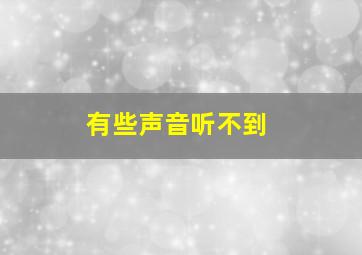 有些声音听不到